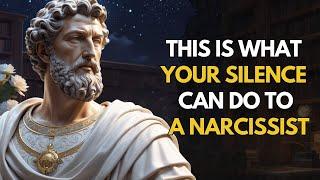 THIS IS WHAT YOUR SILENCE CAN DO TO A NARCISSIST